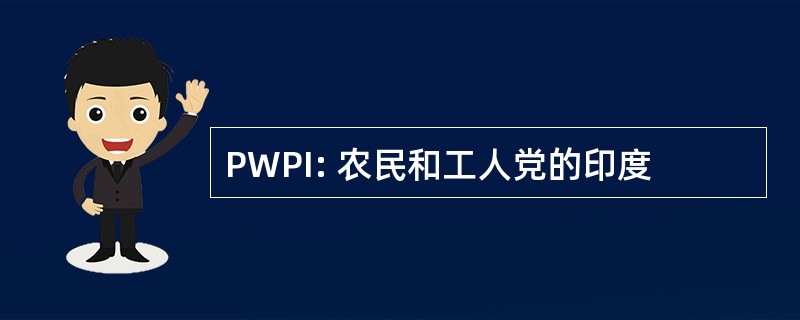 PWPI: 农民和工人党的印度